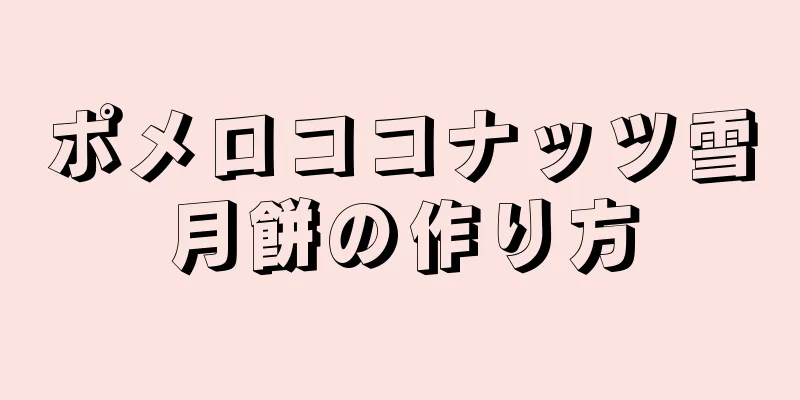 ポメロココナッツ雪月餅の作り方